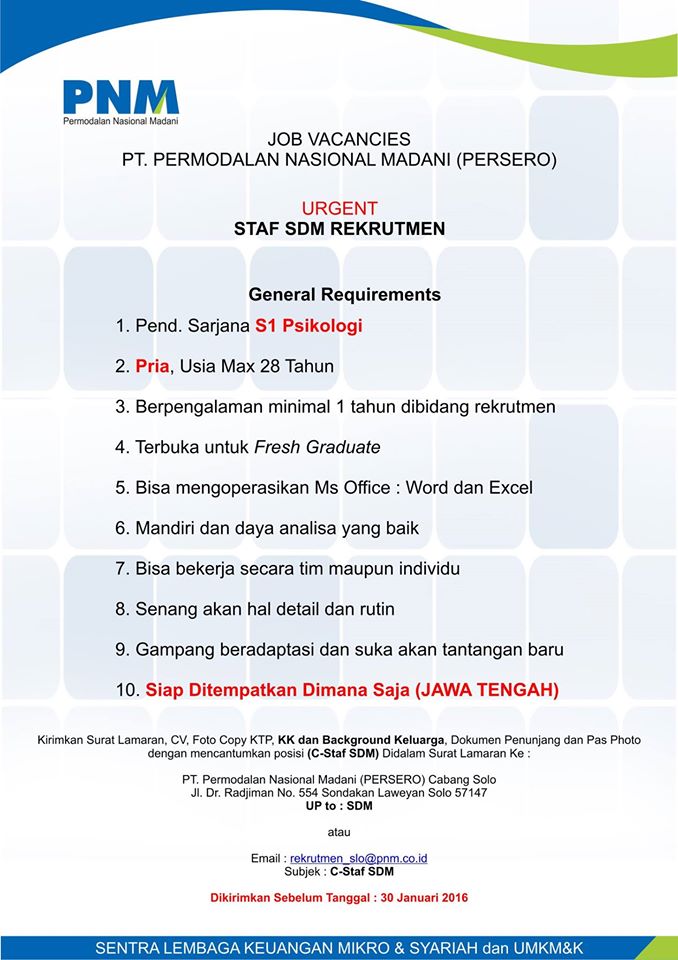 PNM
Permodalan Nasional Madani

JOB VACANCIES
PT. PERMODALAN NASIONAL MADANI (PERSERO)

URGENT
STAF SDM REKRUTMEN

General Requirements

1. Pend. Sarjana S1 Psikologi

2. Pria, Usia Max 28 Tahun

3. Berpengalaman minimal 1 tahun dibidang rekrutmen

4. Terbuka untuk Fresh Graduate

5. Bisa mengoperasikan Ms Office : Word dan Excel

6. Mandiri dan daya analisa yang baik

7. Bisa bekerja secara tim maupun individu

8. Senang akan hal detail dan rutin

9. Gampang beradaptasi dan suka akan tantangan baru

10. Siap Ditempatkan Dimana Saja (JAWA TENGAH)

Kirimkan Surat Lamaran, CV, Foto Copy KTP, KK dan Background Keluarga, Dokumen Penunjang dan Pas Photo dengan mencantumkan posisi (C-Staf SDM) Didalam Surat Lamaran Ke :

PT. Permodalan Nasional Madani (PERSERO) Cabang Solo
Jl. Dr. Radjiman No. 554 Sondakan Laweyan Solo 57147
UP to : SDM

atau

Email : rekrutmen_slo@pnm.co.id
Subjek : C-Staf SDM

Dikirimkan Sebelum Tanggal : 30 Januari 2016

SENTRA LEMBAGA KEUANGAN MIKRO & SYARIAH dan UMKM&K